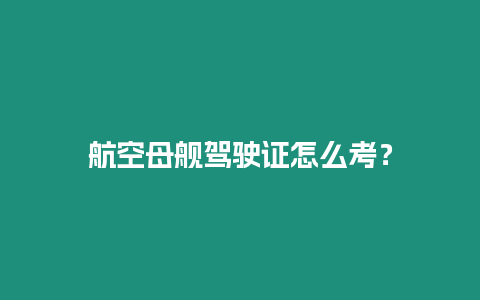 航空母舰驾驶证怎么考？